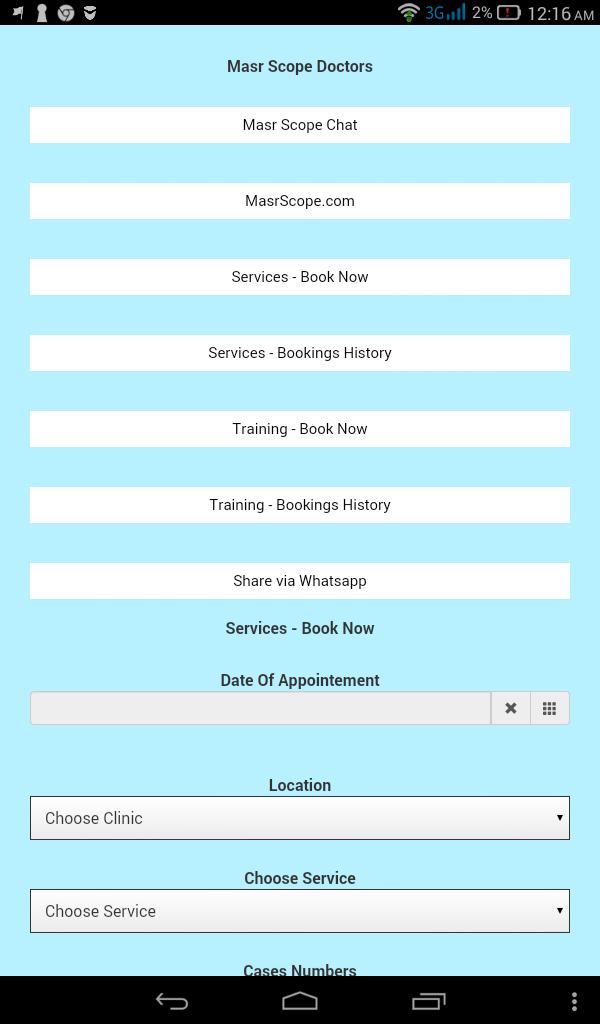 3G 2% 12:16 AM

Masr Scope Doctors

Masr Scope Chat

MasrScope.com

Services - Book Now

Services - Bookings History

Training - Book Now

Training - Bookings History

Share via Whatsapp

Services - Book Now

Date Of Appointement

Location

Choose Clinic

Choose Service

Choose Service

Cases Numbers